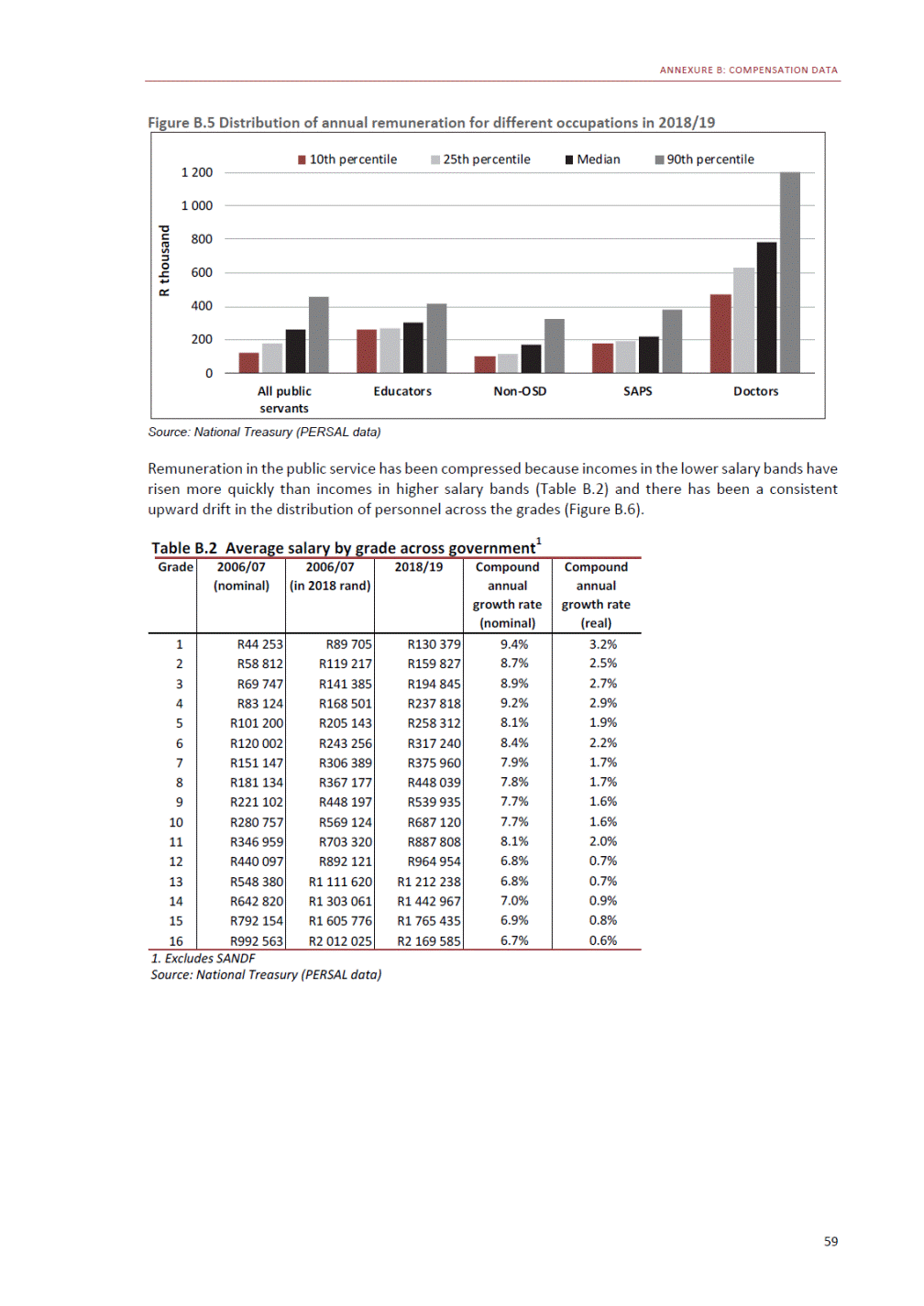 ANNEXURE B: COMPENSATION DATA

Figure B.5 Distribution of annual remuneration for different occupations in 2018/19

10th percentile
25th percentile
Median
90th percentile

R thousand

1 200
1 000
800
600
400
200
0

All public servants
Educators
Non-OSD
SAPS
Doctors

Source: National Treasury (PERSAL data)

Remuneration in the public service has been compressed because incomes in the lower salary bands have risen more quickly than incomes in higher salary bands (Table B.2) and there has been a consistent upward drift in the distribution of personnel across the grades (Figure B.6).

Table B.2 Average salary by grade across government$^1$

| Grade | 2006/07 (nominal) | 2006/07 (in 2018 rand) | 2018/19 | Compound annual growth rate (nominal) | Compound annual growth rate (real) |
|---|---|---|---|---|---|
| 1 | R44 253 | R89 705 | R130 379 | 9.4% | 3.2% |
| 2 | R58 812 | R119 217 | R159 827 | 8.7% | 2.5% |
| 3 | R69 747 | R141 385 | R194 845 | 8.9% | 2.7% |
| 4 | R83 124 | R168 501 | R237 818 | 9.2% | 2.9% |
| 5 | R101 200 | R205 143 | R258 312 | 8.1% | 1.9% |
| 6 | R120 002 | R243 256 | R317 240 | 8.4% | 2.2% |
| 7 | R151 147 | R306 389 | R375 960 | 7.9% | 1.7% |
| 8 | R181 134 | R367 177 | R448 039 | 7.8% | 1.7% |
| 9 | R221 102 | R448 197 | R539 935 | 7.7% | 1.6% |
| 10 | R280 757 | R569 124 | R687 120 | 7.7% | 1.6% |
| 11 | R346 959 | R703 320 | R887 808 | 8.1% | 2.0% |
| 12 | R440 097 | R892 121 | R964 954 | 6.8% | 0.7% |
| 13 | R548 380 | R1 111 620 | R1 212 238 | 6.8% | 0.7% |
| 14 | R642 820 | R1 303 061 | R1 442 967 | 7.0% | 0.9% |
| 15 | R792 154 | R1 605 776 | R1 765 435 | 6.9% | 0.8% |
| 16 | R992 563 | R2 012 025 | R2 169 585 | 6.7% | 0.6% |

1. Excludes SANDF
Source: National Treasury (PERSAL data)

59